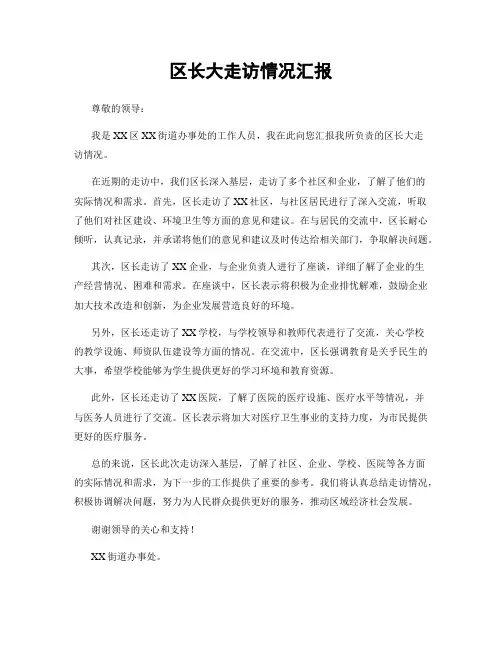 区长大走访情况汇报

尊敬的领导：

我是XX区XX街道办事处的工作人员，我在此向您汇报我所负责的区长大走访情况。

在近期的走访中，我们区长深入基层，走访了多个社区和企业，了解了他们的实际情况和需求。首先，区长走访了XX社区，与社区居民进行了深入交流，听取了他们对社区建设、环境卫生等方面的意见和建议。在与居民的交流中，区长耐心倾听，认真记录，并承诺将他们的意见和建议及时传达给相关部门，争取解决问题。

其次，区长走访了XX企业，与企业负责人进行了座谈，详细了解了企业的生产经营情况、困难和需求。在座谈中，区长表示将积极为企业排忧解难，鼓励企业加大技术改造和创新，为企业发展营造良好的环境。

另外，区长还走访了XX学校，与学校领导和教师代表进行了交流，关心学校的教学设施、师资队伍建设等方面的情况。在交流中，区长强调教育是关乎民生的大事，希望学校能够为学生提供更好的学习环境和教育资源。

此外，区长还走访了XX医院，了解了医院的医疗设施、医疗水平等情况，并与医务人员进行了交流。区长表示将加大对医疗卫生事业的支持力度，为市民提供更好的医疗服务。

总的来说，区长此次走访深入基层，了解了社区、企业、学校、医院等各方面的实际情况和需求，为下一步的工作提供了重要的参考。我们将认真总结走访情况，积极协调解决问题，努力为人民群众提供更好的服务，推动区域经济社会发展。

谢谢领导的关心和支持！

XX街道办事处。